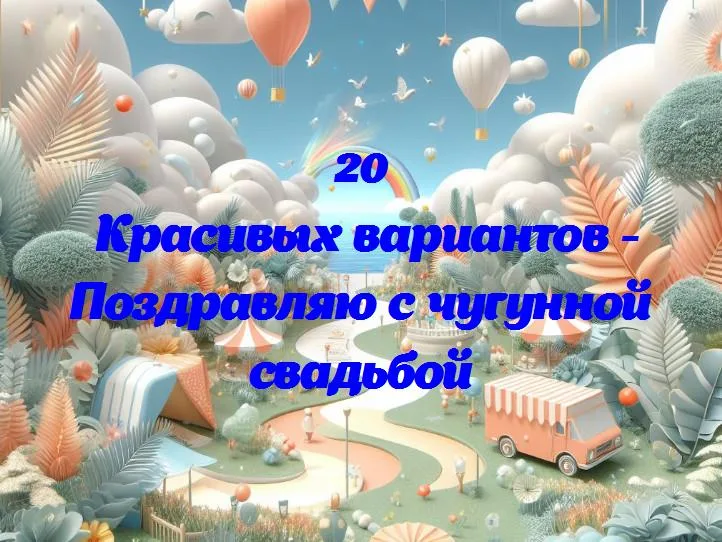 20
Красивых вариантов - Поздравляю с чугунной свадьбой